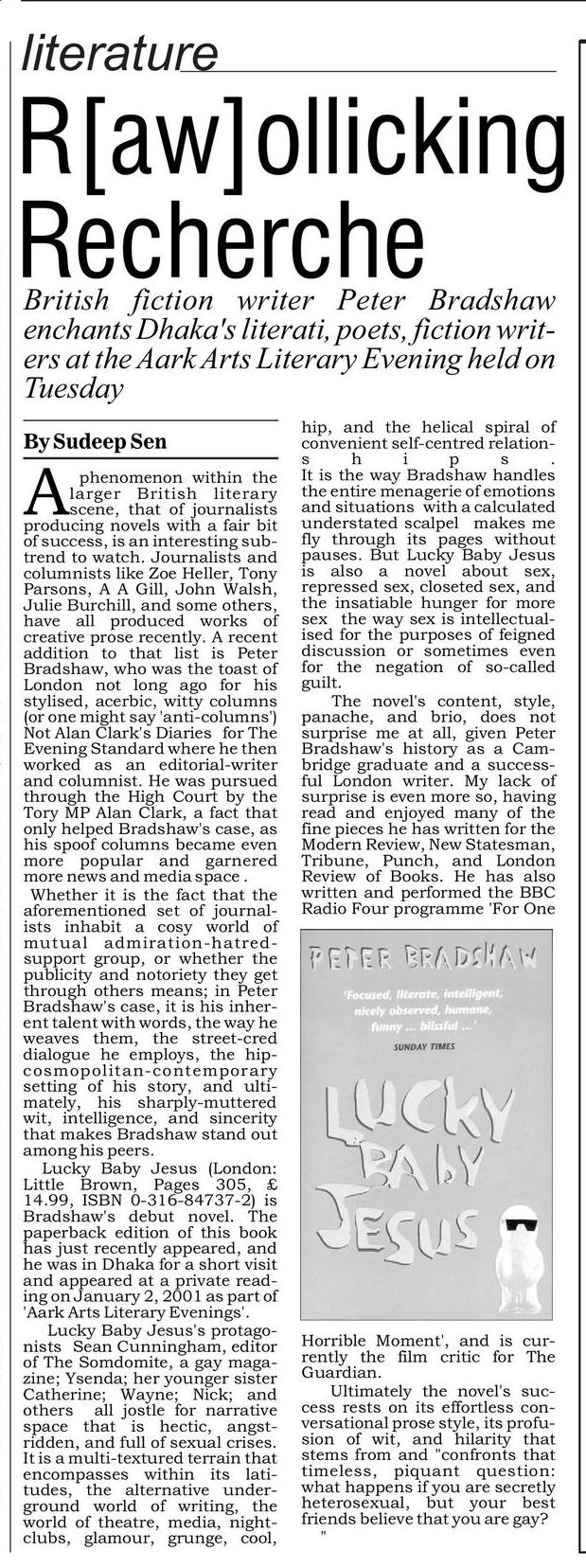 literature

R[aw]ollicking Recherche

British fiction writer Peter Bradshaw enchants Dhaka's literati, poets, fiction writers at the Aark Arts Literary Evening held on Tuesday

By Sudeep Sen

A phenomenon within the larger British literary scene, that of journalists producing novels with a fair bit of success, is an interesting subtrend to watch. Journalists and columnists like Zoe Heller, Tony Parsons, A A Gill, John Walsh, Julie Burchill, and some others, have all produced works of creative prose recently. A recent addition to that list is Peter Bradshaw, who was the toast of London not long ago for his stylised, acerbic, witty columns (or one might say 'anti-columns') Not Alan Clark's Diaries for The Evening Standard where he then worked as an editorial-writer and columnist. He was pursued through the High Court by the Tory MP Alan Clark, a fact that only helped Bradshaw's case, as his spoof columns became even more popular and garnered more news and media space .

Whether it is the fact that the aforementioned set of journalists inhabit a cosy world of mutual admiration-hatred-support group, or whether the publicity and notoriety they get through others means; in Peter Bradshaw's case, it is his inherent talent with words, the way he weaves them, the street-cred dialogue he employs, the hip-cosmopolitan-contemporary setting of his story, and ultimately, his sharply-muttered wit, intelligence, and sincerity that makes Bradshaw stand out among his peers.

Lucky Baby Jesus (London: Little Brown, Pages 305, £ 14.99, ISBN 0-316-84737-2) is Bradshaw's debut novel. The paperback edition of this book has just recently appeared, and he was in Dhaka for a short visit and appeared at a private reading on January 2, 2001 as part of 'Aark Arts Literary Evenings'.

Lucky Baby Jesus's protagonists Sean Cunningham, editor of The Somdomite, a gay magazine; Ysenda; her younger sister Catherine; Wayne; Nick; and others all jostle for narrative space that is hectic, angst-ridden, and full of sexual crises. It is a multi-textured terrain that encompasses within its latitudes, the alternative underground world of writing, the world of theatre, media, nightclubs, glamour, grunge, cool, hip, and the helical spiral of convenient self-centred relationships. It is the way Bradshaw handles the entire menagerie of emotions and situations with a calculated understated scalpel makes me fly through its pages without pauses. But Lucky Baby Jesus is also a novel about sex, repressed sex, closeted sex, and the insatiable hunger for more sex the way sex is intellectualised for the purposes of feigned discussion or sometimes even for the negation of so-called guilt.

The novel's content, style, panache, and brio, does not surprise me at all, given Peter Bradshaw's history as a Cambridge graduate and a successful London writer. My lack of surprise is even more so, having read and enjoyed many of the fine pieces he has written for the Modern Review, New Statesman, Tribune, Punch, and London Review of Books. He has also written and performed the BBC Radio Four programme 'For One

PETER BRADSHAW
'Focused, literate, intelligent, nicely observed, humane, funny ... blissful ...'
SUNDAY TIMES
LUCKY BABY JESUS

Horrible Moment', and is currently the film critic for The Guardian.

Ultimately the novel's success rests on its effortless conversational prose style, its profusion of wit, and hilarity that stems from and "confronts that timeless, piquant question: what happens if you are secretly heterosexual, but your best friends believe that you are gay?
"